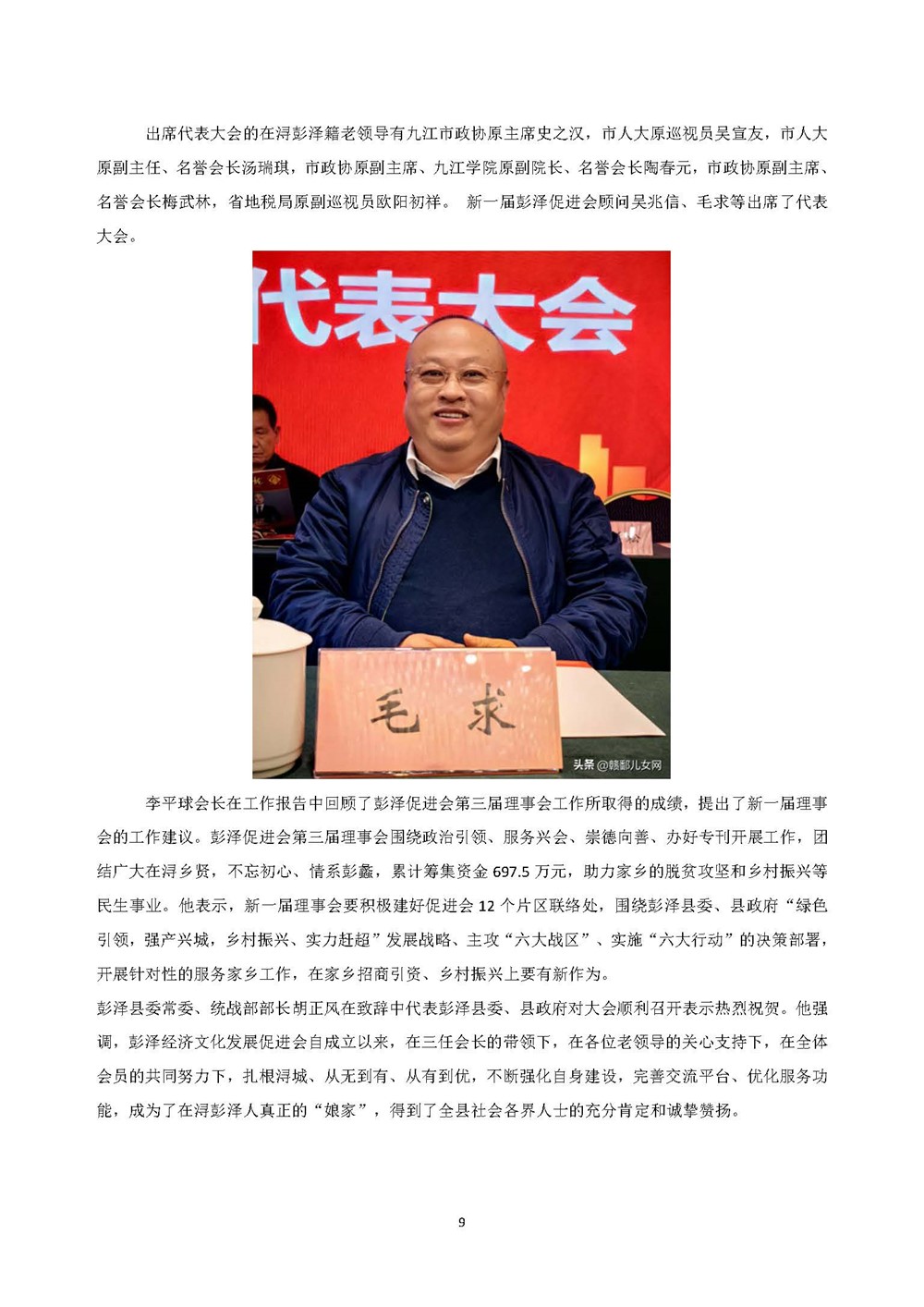 出席代表大会的在浔彭泽籍老领导有九江市政协原主席史之汉，市人大原巡视员吴宣友，市人大原副主任、名誉会长汤瑞琪，市政协原副主席、九江学院原副院长、名誉会长陶春元，市政协原副主席、名誉会长梅武林，省地税局原副巡视员欧阳初祥。 新一届彭泽促进会顾问吴兆信、毛求等出席了代表大会。

代表大会

毛 求

头条@赣鄱儿女网

李平球会长在工作报告中回顾了彭泽促进会第三届理事会工作所取得的成绩，提出了新一届理事会的工作建议。彭泽促进会第三届理事会围绕政治引领、服务兴会、崇德向善、办好专刊开展工作，团结广大在浔乡贤，不忘初心、情系彭蠡，累计筹集资金 697.5 万元，助力家乡的脱贫攻坚和乡村振兴等民生事业。他表示，新一届理事会要积极建好促进会 12 个片区联络处，围绕彭泽县委、县政府“绿色引领，强产兴城，乡村振兴、实力赶超”发展战略、主攻“六大战区”、实施“六大行动”的决策部署，开展针对性的服务家乡工作，在家乡招商引资、乡村振兴上要有新作为。

彭泽县委常委、统战部部长胡正风在致辞中代表彭泽县委、县政府对大会顺利召开表示热烈祝贺。他强调，彭泽经济文化发展促进会自成立以来，在三任会长的带领下，在各位老领导的关心支持下，在全体会员的共同努力下，扎根浔城、从无到有、从有到优，不断强化自身建设，完善交流平台、优化服务功能，成为了在浔彭泽人真正的“娘家”，得到了全县社会各界人士的充分肯定和诚挚赞扬。

9